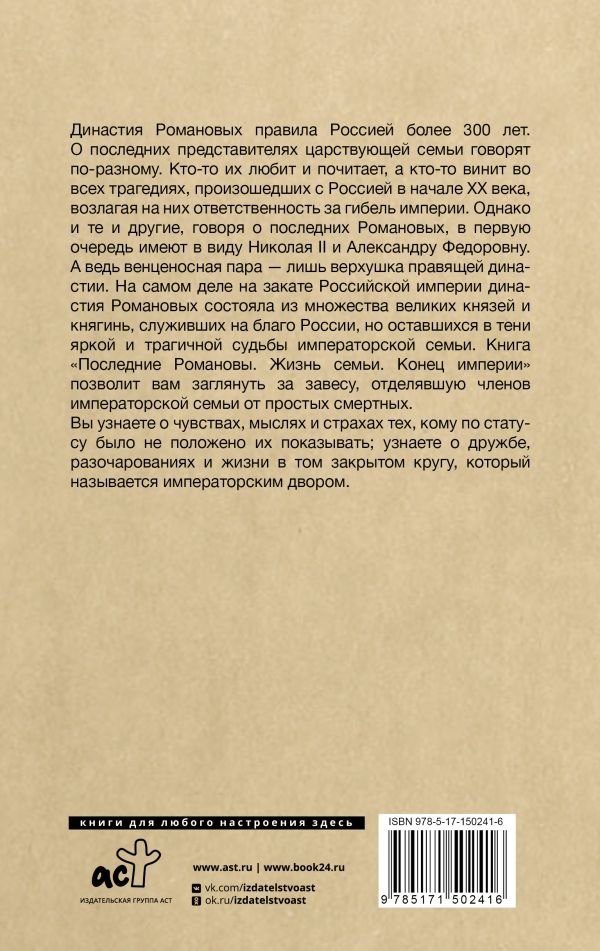 Династия Романовых правила Россией более 300 лет. О последних представителях царствующей семьи говорят по-разному. Кто-то их любит и почитает, а кто-то винит во всех трагедиях, произошедших с Россией в начале XX века, возлагая на них ответственность за гибель империи. Однако и те и другие, говоря о последних Романовых, в первую очередь имеют в виду Николая II и Александру Федоровну. А ведь венценосная пара — лишь верхушка правящей династии. На самом деле на закате Российской империи династия Романовых состояла из множества великих князей и княгинь, служивших на благо России, но оставшихся в тени яркой и трагичной судьбы императорской семьи. Книга «Последние Романовы. Жизнь семьи. Конец империи» позволит вам заглянуть за завесу, отделявшую членов императорской семьи от простых смертных.
Вы узнаете о чувствах, мыслях и страхах тех, кому по статусу было не положено их показывать; узнаете о дружбе, разочарованиях и жизни в том закрытом кругу, который называется императорским двором.

книги для любого настроения здесь

аст
ИЗДАТЕЛЬСКАЯ ГРУППА АСТ

www.ast.ru | www.book24.ru
vk.com/izdatelstvoast
ok.ru/izdatelstvoast

ISBN 978-5-17-150241-6

9 785171 502416